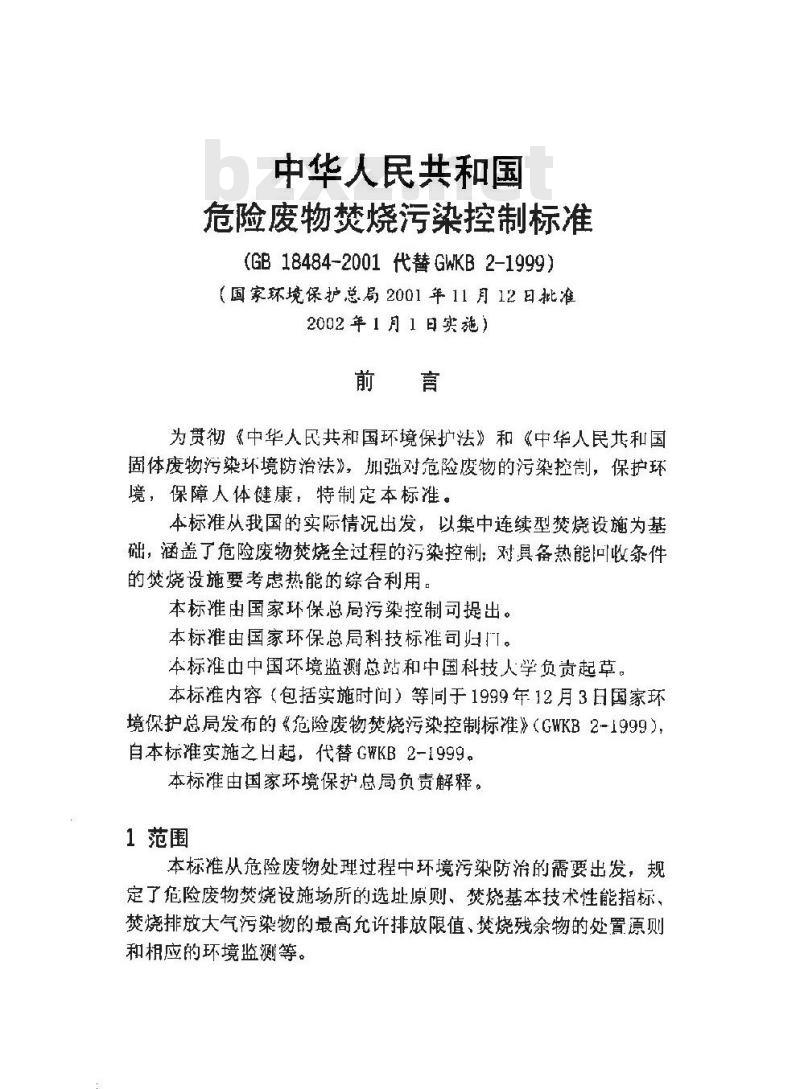 bzxz.net

中华人民共和国
危险废物焚烧污染控制标准
(GB 18484-2001 代替GWKB 2-1999)
(国家环境保护总局2001年11月12日批准
2002年1月1日实施)

前　言

为贯彻《中华人民共和国环境保护法》和《中华人民共和国固体废物污染环境防治法》,加强对危险废物的污染控制,保护环境,保障人体健康,特制定本标准。

本标准从我国的实际情况出发,以集中连续型焚烧设施为基础,涵盖了危险废物焚烧全过程的污染控制;对具备热能回收条件的焚烧设施要考虑热能的综合利用。

本标准由国家环保总局污染控制司提出。

本标准由国家环保总局科技标准司归口。

本标准由中国环境监测总站和中国科技大学负责起草。

本标准内容(包括实施时间)等同于1999年12月3日国家环境保护总局发布的《危险废物焚烧污染控制标准》(GWKB 2-1999),自本标准实施之日起,代替GWKB 2-1999。

本标准由国家环境保护总局负责解释。

1 范围

本标准从危险废物处理过程中环境污染防治的需要出发,规定了危险废物焚烧设施场所的选址原则、焚烧基本技术性能指标、焚烧排放大气污染物的最高允许排放限值、焚烧残余物的处置原则和相应的环境监测等。